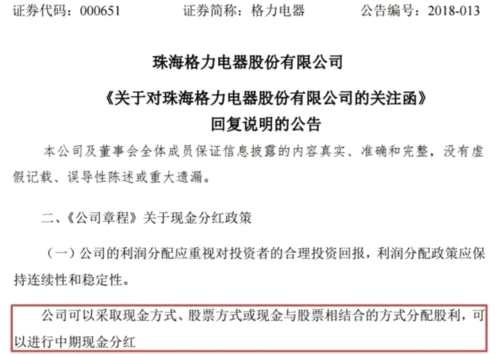 证券代码：000651　　　　证券简称：格力电器　　　　公告编号：2018-013

珠海格力电器股份有限公司

《关于对珠海格力电器股份有限公司的关注函》
回复说明的公告

本公司及董事会全体成员保证信息披露的内容真实、准确和完整，没有虚假记载、误导性陈述或重大遗漏。

二、《公司章程》关于现金分红政策

（一）公司的利润分配应重视对投资者的合理投资回报，利润分配政策应保持连续性和稳定性。

公司可以采取现金方式、股票方式或现金与股票相结合的方式分配股利，可以进行中期现金分红